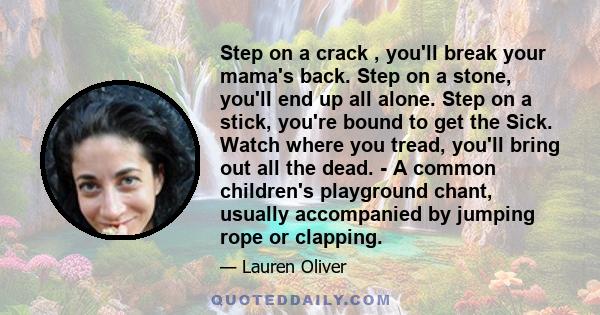 Step on a crack , you'll break your mama's back. Step on a stone, you'll end up all alone. Step on a stick, you're bound to get the Sick. Watch where you tread, you'll bring out all the dead. - A common children's playground chant, usually accompanied by jumping rope or clapping.

— Lauren Oliver

QUOTEDDAILY.COM